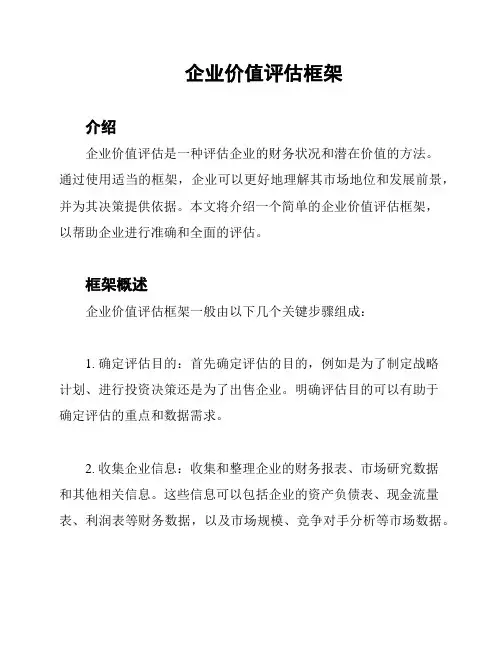 企业价值评估框架

介绍

企业价值评估是一种评估企业的财务状况和潜在价值的方法。通过使用适当的框架，企业可以更好地理解其市场地位和发展前景，并为其决策提供依据。本文将介绍一个简单的企业价值评估框架，以帮助企业进行准确和全面的评估。

框架概述

企业价值评估框架一般由以下几个关键步骤组成：

1. 确定评估目的：首先确定评估的目的，例如是为了制定战略计划、进行投资决策还是为了出售企业。明确评估目的可以有助于确定评估的重点和数据需求。

2. 收集企业信息：收集和整理企业的财务报表、市场研究数据和其他相关信息。这些信息可以包括企业的资产负债表、现金流量表、利润表等财务数据，以及市场规模、竞争对手分析等市场数据。